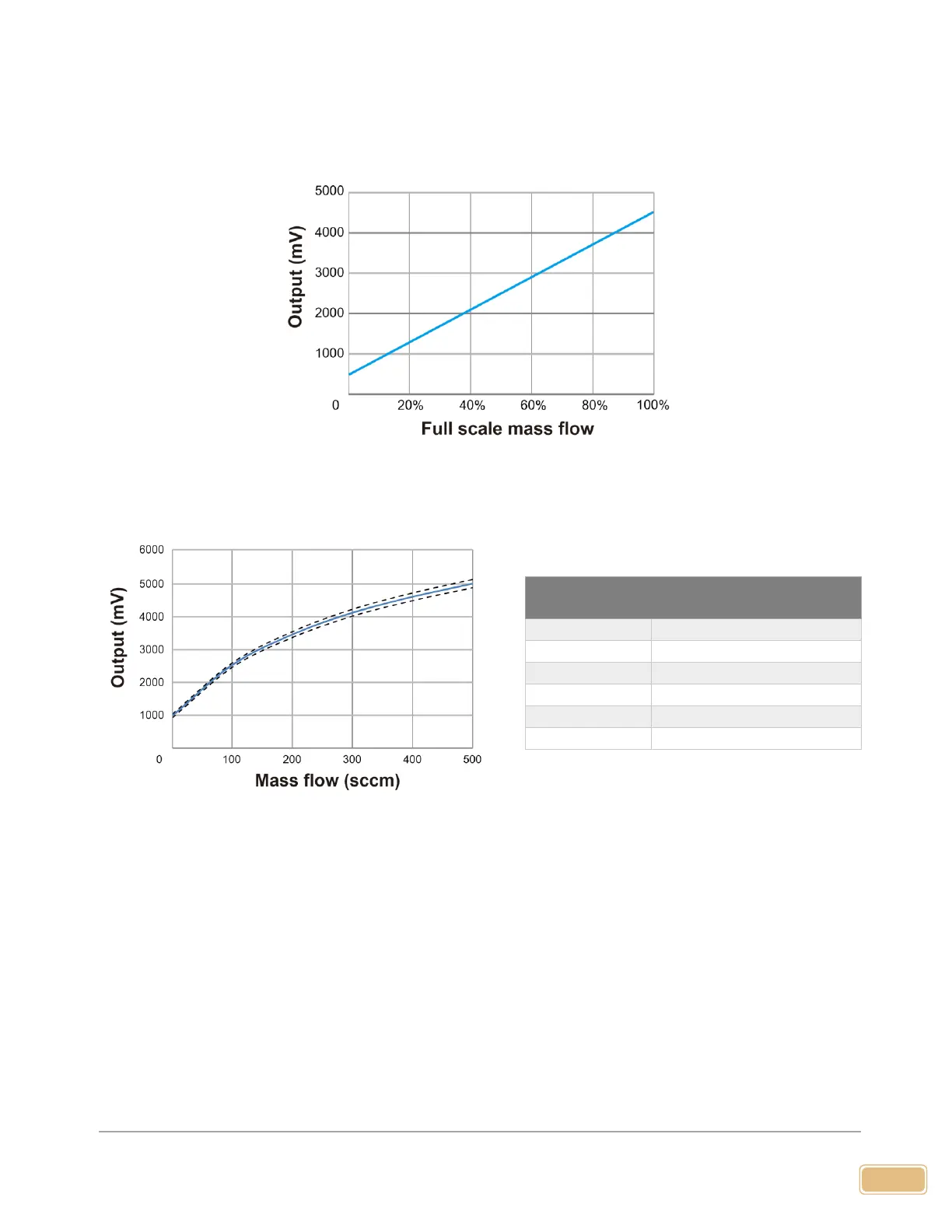 5000
4000
3000
2000
1000
0
Output (mV)
20%
40%
60%
80%
100%
Full scale mass flow

6000
5000
4000
3000
2000
1000
0
Output (mV)
100
200
300
400
500
Mass flow (sccm)